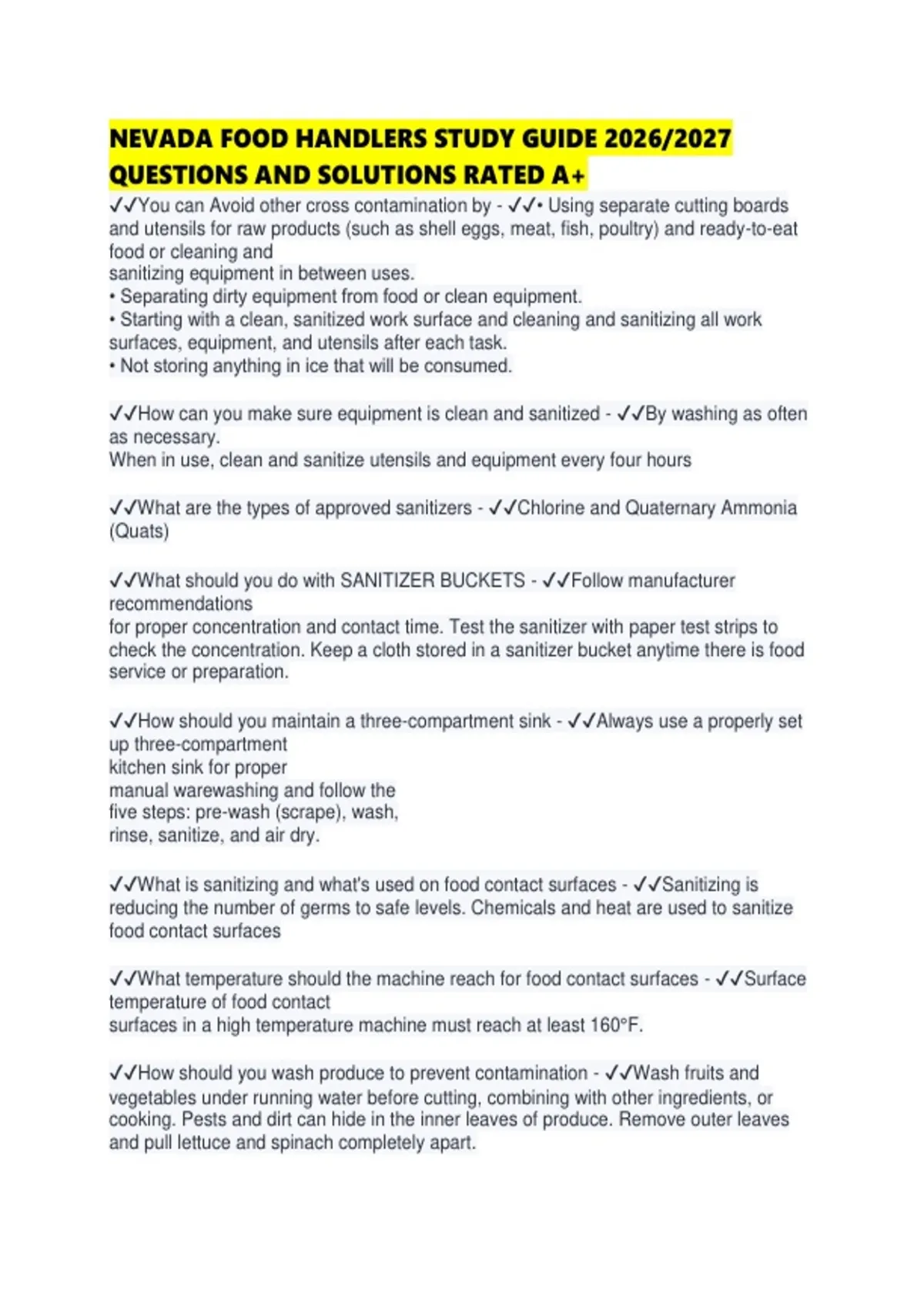 NEVADA FOOD HANDLERS STUDY GUIDE 2026/2027 QUESTIONS AND SOLUTIONS RATED A+

✓✓You can Avoid other cross contamination by - ✓✓• Using separate cutting boards and utensils for raw products (such as shell eggs, meat, fish, poultry) and ready-to-eat food or cleaning and
sanitizing equipment in between uses.
• Separating dirty equipment from food or clean equipment.
• Starting with a clean, sanitized work surface and cleaning and sanitizing all work surfaces, equipment, and utensils after each task.
• Not storing anything in ice that will be consumed.

✓✓How can you make sure equipment is clean and sanitized - ✓✓By washing as often as necessary.
When in use, clean and sanitize utensils and equipment every four hours

✓✓What are the types of approved sanitizers - ✓✓Chlorine and Quaternary Ammonia (Quats)

✓✓What should you do with SANITIZER BUCKETS - ✓✓Follow manufacturer recommendations
for proper concentration and contact time. Test the sanitizer with paper test strips to check the concentration. Keep a cloth stored in a sanitizer bucket anytime there is food service or preparation.

✓✓How should you maintain a three-compartment sink - ✓✓Always use a properly set up three-compartment
kitchen sink for proper
manual warewashing and follow the
five steps: pre-wash (scrape), wash,
rinse, sanitize, and air dry.

✓✓What is sanitizing and what's used on food contact surfaces - ✓✓Sanitizing is reducing the number of germs to safe levels. Chemicals and heat are used to sanitize food contact surfaces

✓✓What temperature should the machine reach for food contact surfaces - ✓✓Surface temperature of food contact
surfaces in a high temperature machine must reach at least 160°F.

✓✓How should you wash produce to prevent contamination - ✓✓Wash fruits and vegetables under running water before cutting, combining with other ingredients, or cooking. Pests and dirt can hide in the inner leaves of produce. Remove outer leaves and pull lettuce and spinach completely apart.